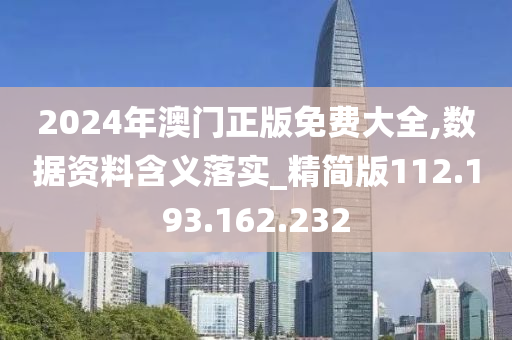 2024年澳门正版免费大全,数据资料含义落实_精简版112.193.162.232